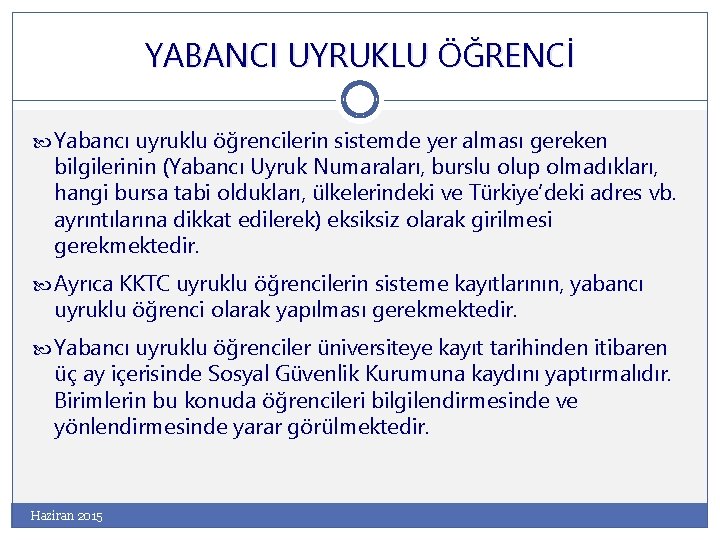 YABANCI UYRUKLU ÖĞRENCİ

Yabancı uyruklu öğrencilerin sistemde yer alması gereken bilgilerinin (Yabancı Uyruk Numaraları, burslu olup olmadıkları, hangi bursa tabi oldukları, ülkelerindeki ve Türkiye'deki adres vb. ayrıntılarına dikkat edilerek) eksiksiz olarak girilmesi gerekmektedir.

Ayrıca KKTC uyruklu öğrencilerin sisteme kayıtlarının, yabancı uyruklu öğrenci olarak yapılması gerekmektedir.

Yabancı uyruklu öğrenciler üniversiteye kayıt tarihinden itibaren üç ay içerisinde Sosyal Güvenlik Kurumuna kaydını yaptırmalıdır. Birimlerin bu konuda öğrencileri bilgilendirmesinde ve yönlendirmesinde yarar görülmektedir.

Haziran 2015